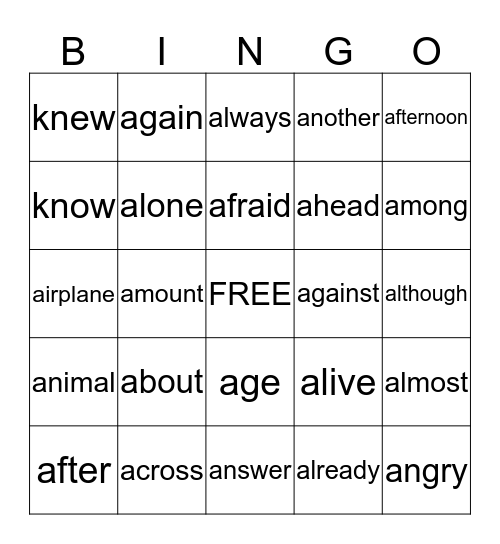 | B | I | N | G | O |
|---|---|---|---|---|
| knew | again | always | another | afternoon |
| know | alone | afraid | ahead | among |
| airplane | amount | FREE | against | although |
| animal | about | age | alive | almost |
| after | across | answer | already | angry |